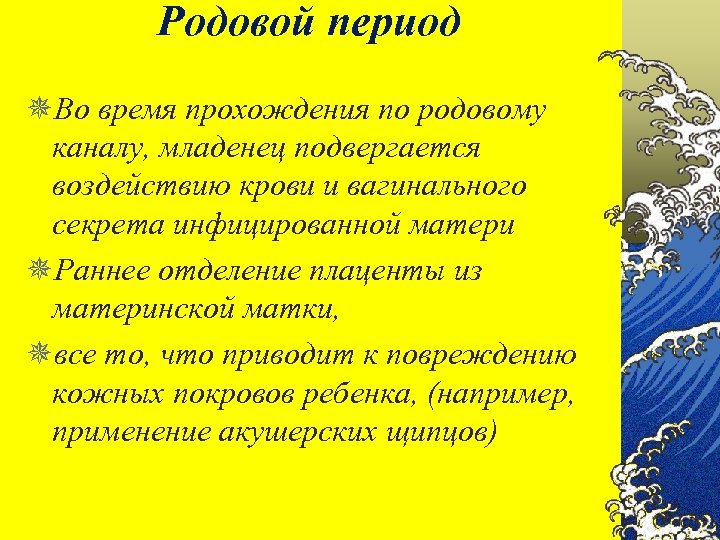 Родовой период

Во время прохождения по родовому каналу, младенец подвергается воздействию крови и вагинального секрета инфицированной матери

Раннее отделение плаценты из материнской матки,

все то, что приводит к повреждению кожных покровов ребенка, (например, применение акушерских щипцов)